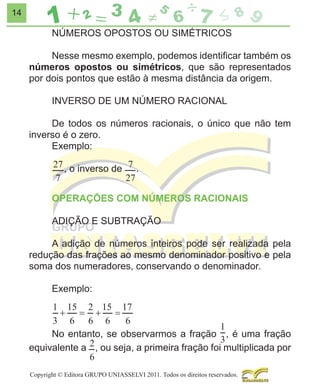 14

$1 + 2 = 3 \; 4 \neq 5 \; 6 \div 7 \leq 8 \; 9$

NÚMEROS OPOSTOS OU SIMÉTRICOS

Nesse mesmo exemplo, podemos identificar também os **números opostos ou simétricos**, que são representados por dois pontos que estão à mesma distância da origem.

INVERSO DE UM NÚMERO RACIONAL

De todos os números racionais, o único que não tem inverso é o zero.

Exemplo:

$\frac{27}{7}$, o inverso de $\frac{7}{27}$.

OPERAÇÕES COM NÚMEROS RACIONAIS

ADIÇÃO E SUBTRAÇÃO

GRUPO

A adição de números inteiros pode ser realizada pela redução das frações ao mesmo denominador positivo e pela soma dos numeradores, conservando o denominador.

Exemplo:

$\frac{1}{3}+\frac{15}{6}=\frac{2}{6}+\frac{15}{6}=\frac{17}{6}$

No entanto, se observarmos a fração $\frac{1}{3}$, é uma fração equivalente a $\frac{2}{6}$, ou seja, a primeira fração foi multiplicada por

Copyright © Editora GRUPO UNIASSELVI 2011. Todos os direitos reservados.